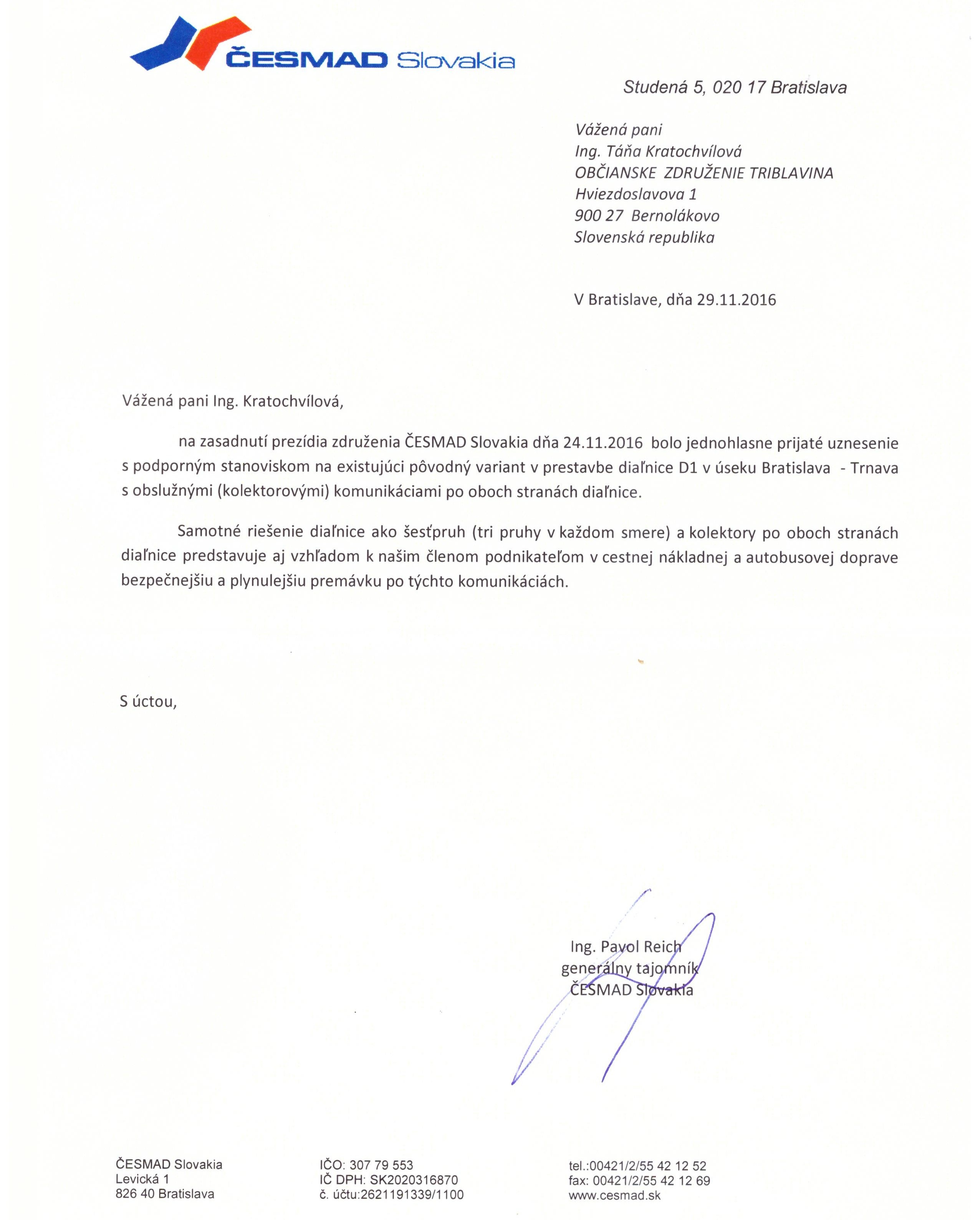 ČESMAD Slovakia

Studená 5, 020 17 Bratislava

Vážená pani
Ing. Táňa Kratochvílová
OBČIANSKE ZDRUŽENIE TRIBLAVINA
Hviezdoslavova 1
900 27 Bernolákovo
Slovenská republika

V Bratislave, dňa 29.11.2016

Vážená pani Ing. Kratochvílová,

na zasadnutí prezídia združenia ČESMAD Slovakia dňa 24.11.2016 bolo jednohlasne prijaté uznesenie s podporným stanoviskom na existujúci pôvodný variant v prestavbe diaľnice D1 v úseku Bratislava - Trnava s obslužnými (kolektorovými) komunikáciami po oboch stranách diaľnice.

Samotné riešenie diaľnice ako šesťpruh (tri pruhy v každom smere) a kolektory po oboch stranách diaľnice predstavuje aj vzhľadom k našim členom podnikateľom v cestnej nákladnej a autobusovej doprave bezpečnejšiu a plynulejšiu premávku po týchto komunikáciách.

S úctou,

Ing. Pavol Reich
generálny tajomník
ČESMAD Slovakia

ČESMAD Slovakia
Levická 1
826 40 Bratislava

IČO: 307 79 553
IČ DPH: SK2020316870
č. účtu:2621191339/1100

tel.:00421/2/55 42 12 52
fax: 00421/2/55 42 12 69
www.cesmad.sk